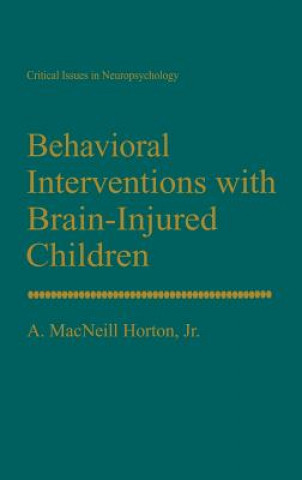 Critical Issues in Neuropsychology

Behavioral Interventions with Brain-Injured Children

A. MacNeill Horton, Jr.